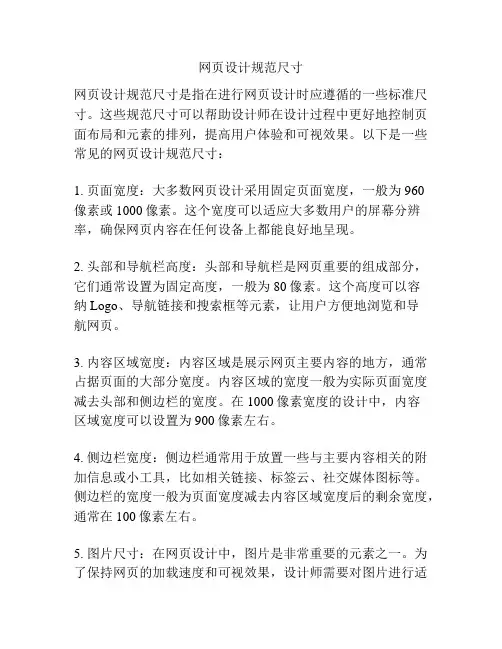 网页设计规范尺寸

网页设计规范尺寸是指在进行网页设计时应遵循的一些标准尺寸。这些规范尺寸可以帮助设计师在设计过程中更好地控制页面布局和元素的排列，提高用户体验和可视效果。以下是一些常见的网页设计规范尺寸：

1. 页面宽度：大多数网页设计采用固定页面宽度，一般为 960 像素或 1000 像素。这个宽度可以适应大多数用户的屏幕分辨率，确保网页内容在任何设备上都能良好地呈现。

2. 头部和导航栏高度：头部和导航栏是网页重要的组成部分，它们通常设置为固定高度，一般为 80 像素。这个高度可以容纳 Logo、导航链接和搜索框等元素，让用户方便地浏览和导航网页。

3. 内容区域宽度：内容区域是展示网页主要内容的地方，通常占据页面的大部分宽度。内容区域的宽度一般为实际页面宽度减去头部和侧边栏的宽度。在 1000 像素宽度的设计中，内容区域宽度可以设置为 900 像素左右。

4. 侧边栏宽度：侧边栏通常用于放置一些与主要内容相关的附加信息或小工具，比如相关链接、标签云、社交媒体图标等。侧边栏的宽度一般为页面宽度减去内容区域宽度后的剩余宽度，通常在 100 像素左右。

5. 图片尺寸：在网页设计中，图片是非常重要的元素之一。为了保持网页的加载速度和可视效果，设计师需要对图片进行适